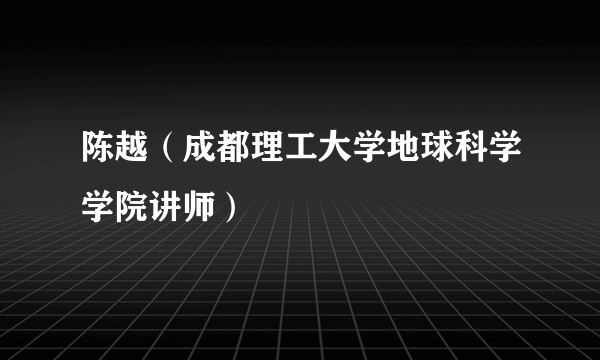 陈越（成都理工大学地球科学学院讲师）